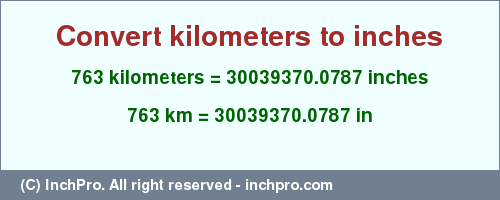 Convert kilometers to inches

763 kilometers = 30039370.0787 inches

763 km = 30039370.0787 in

(C) InchPro. All right reserved - inchpro.com